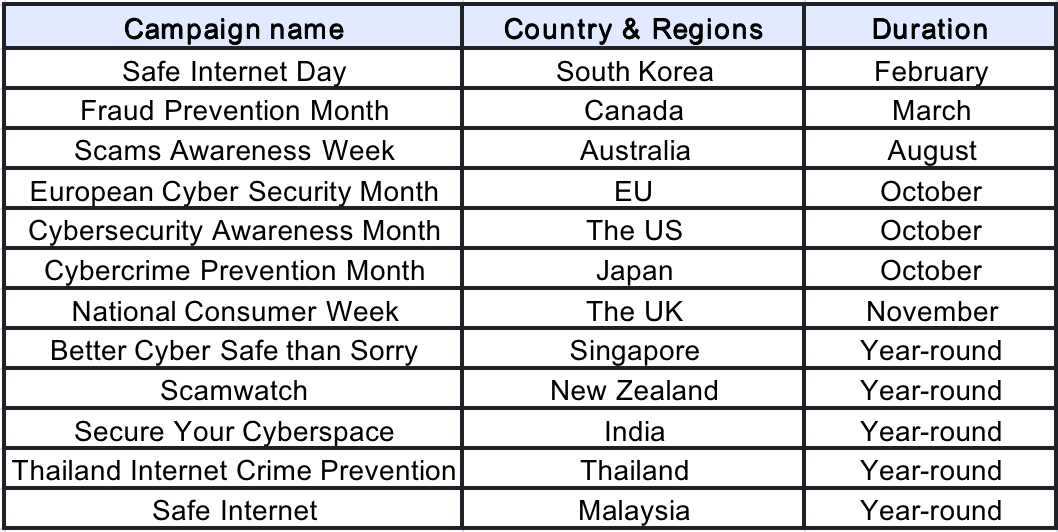 | Campaign name | Country & Regions | Duration |
|---|---|---|
| Safe Internet Day | South Korea | February |
| Fraud Prevention Month | Canada | March |
| Scams Awareness Week | Australia | August |
| European Cyber Security Month | EU | October |
| Cybersecurity Awareness Month | The US | October |
| Cybercrime Prevention Month | Japan | October |
| National Consumer Week | The UK | November |
| Better Cyber Safe than Sorry | Singapore | Year-round |
| Scamwatch | New Zealand | Year-round |
| Secure Your Cyberspace | India | Year-round |
| Thailand Internet Crime Prevention | Thailand | Year-round |
| Safe Internet | Malaysia | Year-round |